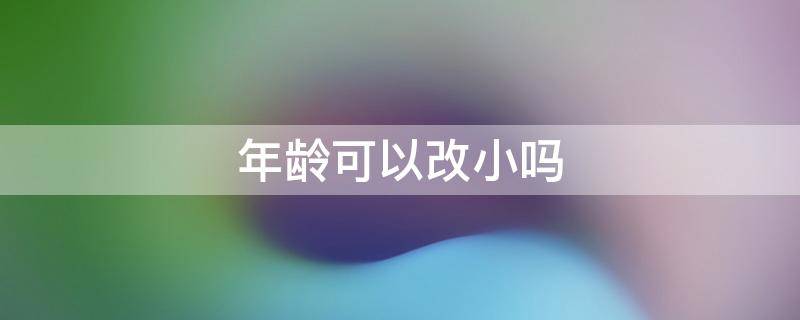 年龄可以改小吗